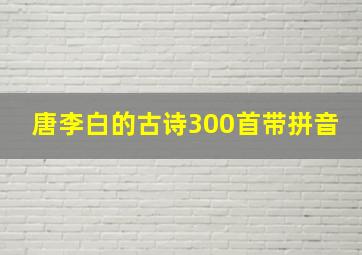 唐李白的古诗300首带拼音